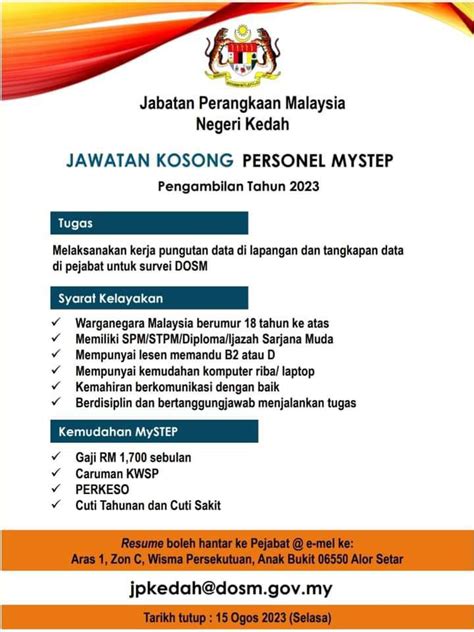 Jabatan Perangkaan Malaysia
Negeri Kedah

JAWATAN KOSONG PERSONEL MYSTEP

Pengambilan Tahun 2023

Tugas

Melaksanakan kerja pungutan data di lapangan dan tangkapan data di pejabat untuk survei DOSM

Syarat Kelayakan

✓ Warganegara Malaysia berumur 18 tahun ke atas
✓ Memiliki SPM/STPM/Diploma/Ijazah Sarjana Muda
✓ Mempunyai lesen memandu B2 atau D
✓ Mempunyai kemudahan komputer riba/ laptop
✓ Kemahiran berkomunikasi dengan baik
✓ Berdisiplin dan bertanggungjawab menjalankan tugas

Kemudahan MySTEP

✓ Gaji RM 1,700 sebulan
✓ Caruman KWSP
✓ PERKESO
✓ Cuti Tahunan dan Cuti Sakit

Resume boleh hantar ke Pejabat @ e-mel ke:
Aras 1, Zon C, Wisma Persekutuan, Anak Bukit 06550 Alor Setar

jpkedah@dosm.gov.my

Tarikh tutup : 15 Ogos 2023 (Selasa)